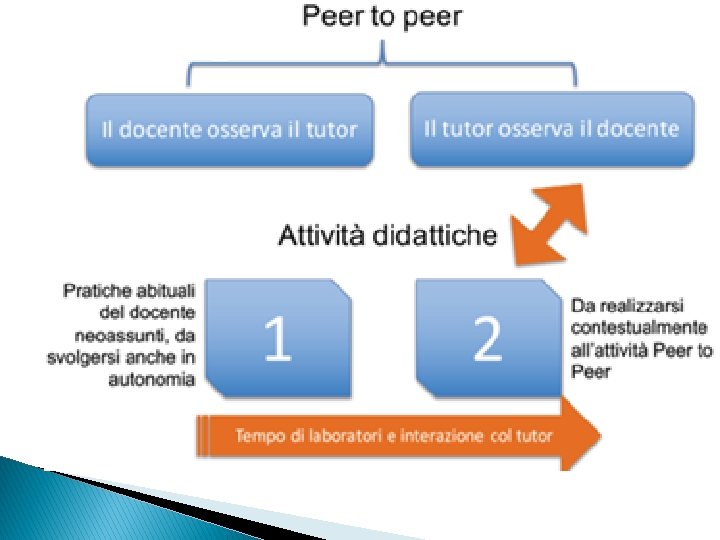 Peer to peer

Il docente osserva il tutor

Il tutor osserva il docente

Attività didattiche

Pratiche abituali del docente neoassunti, da svolgersi anche in autonomia

1

2

Da realizzarsi contestualmente all'attività Peer to Peer

Tempo di laboratori e interazione col tutor